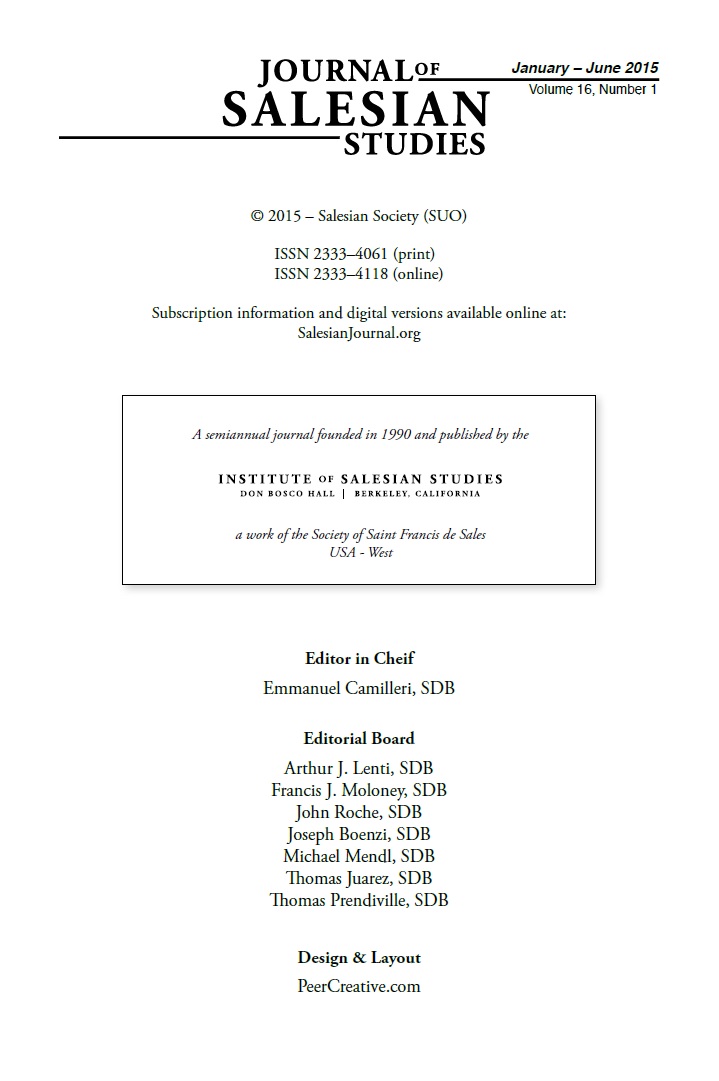 JOURNAL OF SALESIAN STUDIES

January – June 2015
Volume 16, Number 1

© 2015 – Salesian Society (SUO)

ISSN 2333–4061 (print)
ISSN 2333–4118 (online)

Subscription information and digital versions available online at:
SalesianJournal.org

A semiannual journal founded in 1990 and published by the

INSTITUTE OF SALESIAN STUDIES
DON BOSCO HALL | BERKELEY, CALIFORNIA

a work of the Society of Saint Francis de Sales
USA - West

Editor in Cheif
Emmanuel Camilleri, SDB

Editorial Board
Arthur J. Lenti, SDB
Francis J. Moloney, SDB
John Roche, SDB
Joseph Boenzi, SDB
Michael Mendl, SDB
Thomas Juarez, SDB
Thomas Prendiville, SDB

Design & Layout
PeerCreative.com